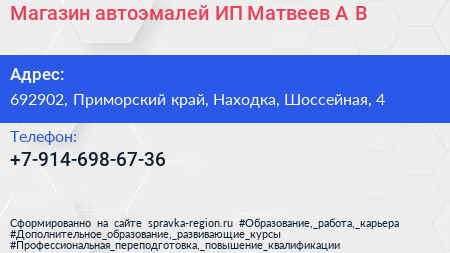 Магазин автоэмалей ИП Матвеев А В

Адрес:
692902, Приморский край, Находка, Шоссейная, 4

Телефон:
+7-914-698-67-36

Сформированно на сайте spravka-region.ru #Образование,_работа,_карьера #Дополнительное_образование,_развивающие_курсы #Профессиональная_переподготовка,_повышение_квалификации